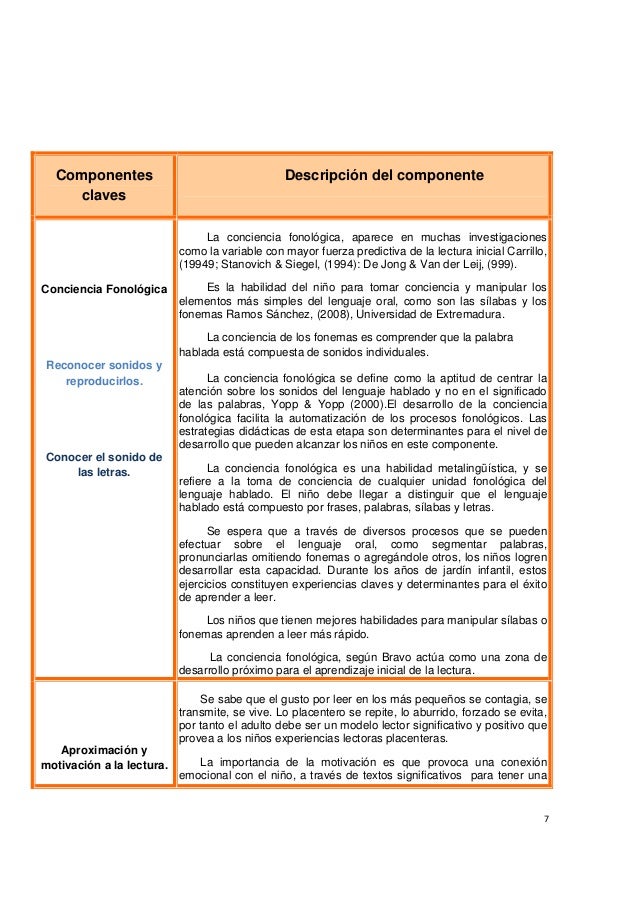 | Componentes claves | Descripción del componente |
|---|---|
| Conciencia Fonológica<br><br>Reconocer sonidos y reproducirlos.<br><br>Conocer el sonido de las letras. | La conciencia fonológica, aparece en muchas investigaciones como la variable con mayor fuerza predictiva de la lectura inicial Carrillo, (19949; Stanovich & Siegel, (1994): De Jong & Van der Leij, (999).<br><br>Es la habilidad del niño para tomar conciencia y manipular los elementos más simples del lenguaje oral, como son las sílabas y los fonemas Ramos Sánchez, (2008), Universidad de Extremadura.<br><br>La conciencia de los fonemas es comprender que la palabra hablada está compuesta de sonidos individuales.<br><br>La conciencia fonológica se define como la aptitud de centrar la atención sobre los sonidos del lenguaje hablado y no en el significado de las palabras, Yopp & Yopp (2000).El desarrollo de la conciencia fonológica facilita la automatización de los procesos fonológicos. Las estrategias didácticas de esta etapa son determinantes para el nivel de desarrollo que pueden alcanzar los niños en este componente.<br><br>La conciencia fonológica es una habilidad metalingüística, y se refiere a la toma de conciencia de cualquier unidad fonológica del lenguaje hablado. El niño debe llegar a distinguir que el lenguaje hablado está compuesto por frases, palabras, sílabas y letras.<br><br>Se espera que a través de diversos procesos que se pueden efectuar sobre el lenguaje oral, como segmentar palabras, pronunciarlas omitiendo fonemas o agregándole otros, los niños logren desarrollar esta capacidad. Durante los años de jardín infantil, estos ejercicios constituyen experiencias claves y determinantes para el éxito de aprender a leer.<br><br>Los niños que tienen mejores habilidades para manipular sílabas o fonemas aprenden a leer más rápido.<br><br>La conciencia fonológica, según Bravo actúa como una zona de desarrollo próximo para el aprendizaje inicial de la lectura. |
| Aproximación y motivación a la lectura. | Se sabe que el gusto por leer en los más pequeños se contagia, se transmite, se vive. Lo placentero se repite, lo aburrido, forzado se evita, por tanto el adulto debe ser un modelo lector significativo y positivo que provea a los niños experiencias lectoras placenteras.<br><br>La importancia de la motivación es que provoca una conexión emocional con el niño, a través de textos significativos para tener una |

7